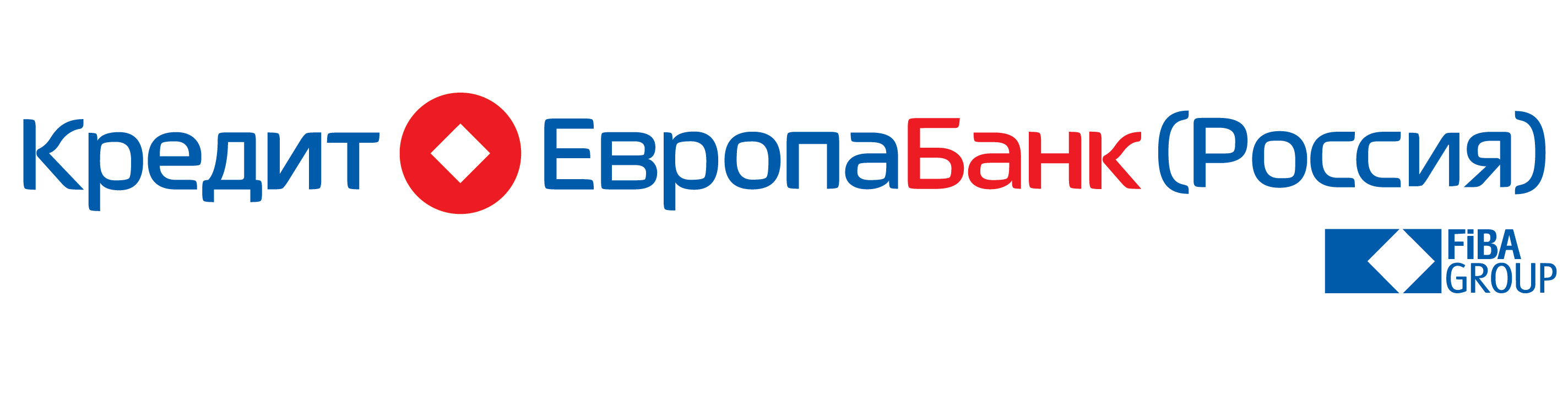 Кредит ЕвропаБанк (Россия)

FiBA
GROUP